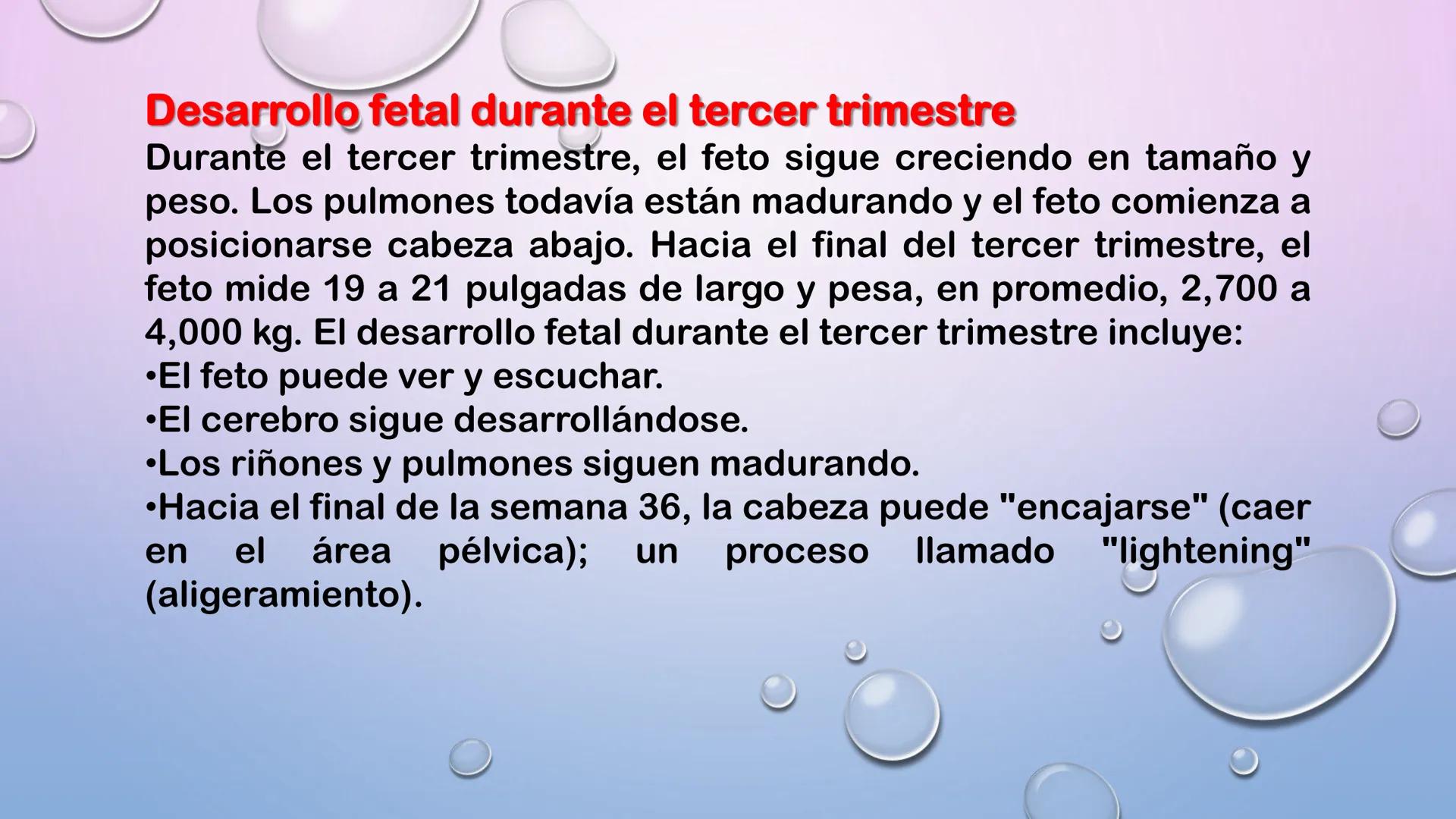 Desarrollo fetal durante el tercer trimestre
Durante el tercer trimestre, el feto sigue creciendo en tamaño y peso. Los pulmones todavía están madurando y el feto comienza a posicionarse cabeza abajo. Hacia el final del tercer trimestre, el feto mide 19 a 21 pulgadas de largo y pesa, en promedio, 2,700 a 4,000 kg. El desarrollo fetal durante el tercer trimestre incluye:
•El feto puede ver y escuchar.
•El cerebro sigue desarrollándose.
•Los riñones y pulmones siguen madurando.
•Hacia el final de la semana 36, la cabeza puede "encajarse" (caer en el área pélvica); un proceso llamado "lightening" (aligeramiento).